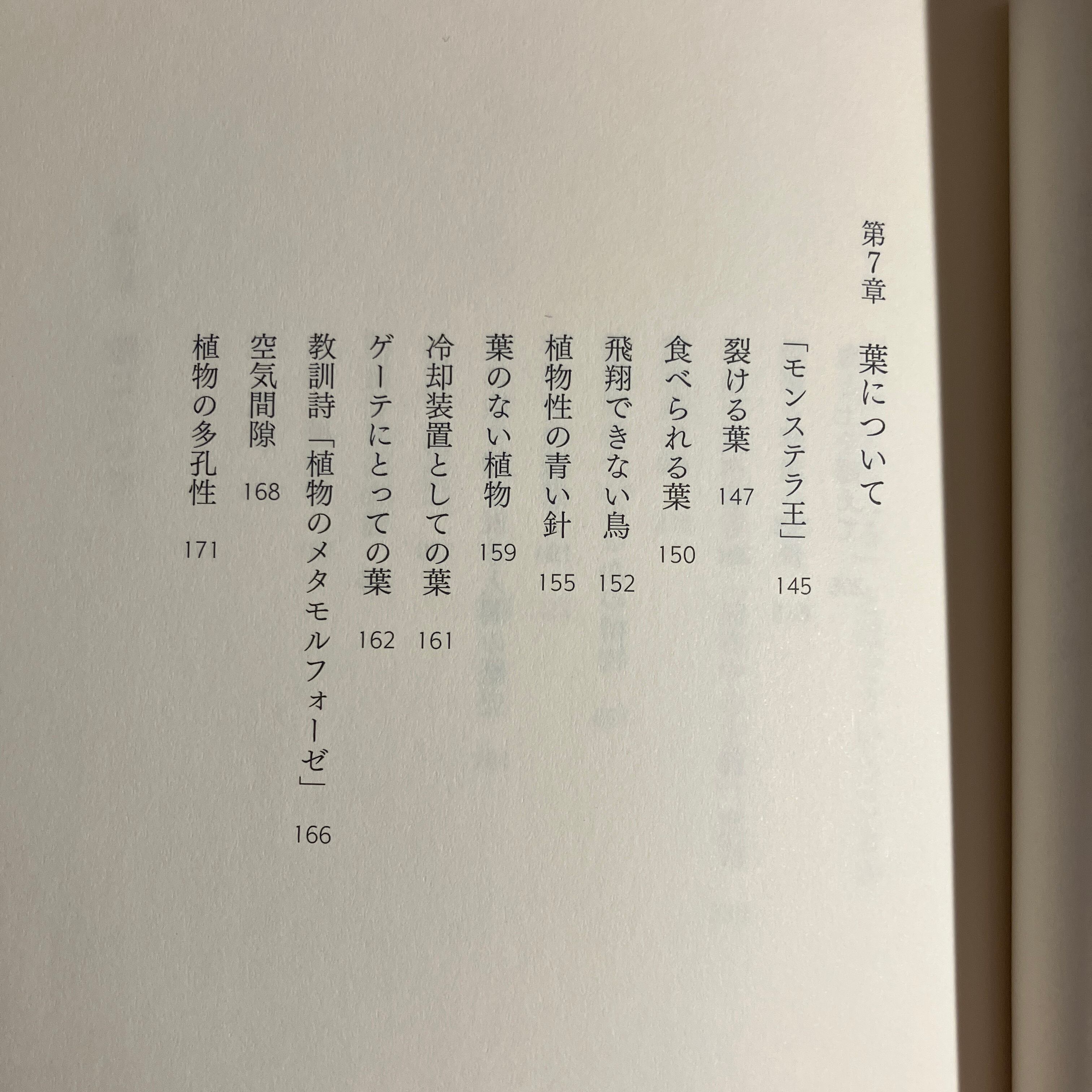 第7章 葉について

「モンステラ王」 145
裂ける葉 147
食べられる葉 150
飛翔できない鳥 152
植物性の青い針 155
葉のない植物 159
冷却装置としての葉 161
ゲーテにとっての葉 162
教訓詩「植物のメタモルフォーゼ」 166
空気間隙 168
植物の多孔性 171